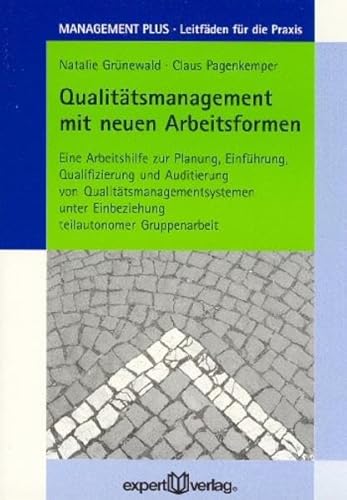 MANAGEMENT PLUS · Leitfäden für die Praxis

Natalie Grünewald · Claus Pagenkemper

Qualitätsmanagement mit neuen Arbeitsformen

Eine Arbeitshilfe zur Planung, Einführung, Qualifizierung und Auditierung von Qualitätsmanagementsystemen unter Einbeziehung teilautonomer Gruppenarbeit

expert verlag